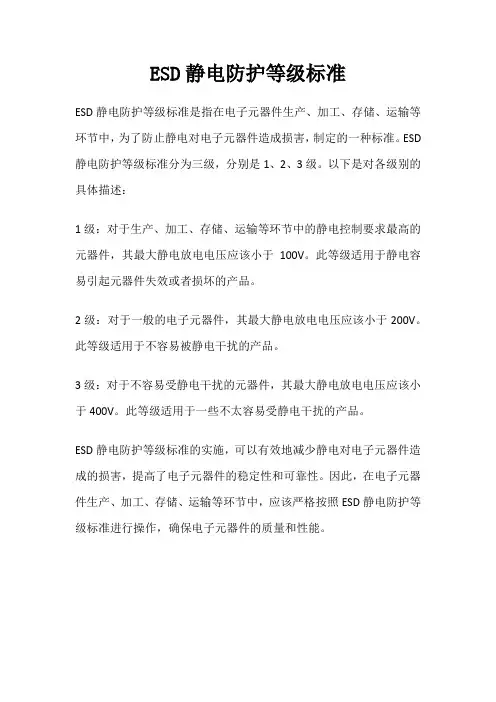 ESD静电防护等级标准

ESD静电防护等级标准是指在电子元器件生产、加工、存储、运输等环节中，为了防止静电对电子元器件造成损害，制定的一种标准。ESD静电防护等级标准分为三级，分别是1、2、3级。以下是对各级别的具体描述：

1级：对于生产、加工、存储、运输等环节中的静电控制要求最高的元器件，其最大静电放电电压应该小于 100V。此等级适用于静电容易引起元器件失效或者损坏的产品。

2级：对于一般的电子元器件，其最大静电放电电压应该小于200V。此等级适用于不容易被静电干扰的产品。

3级：对于不容易受静电干扰的元器件，其最大静电放电电压应该小于400V。此等级适用于一些不太容易受静电干扰的产品。

ESD静电防护等级标准的实施，可以有效地减少静电对电子元器件造成的损害，提高了电子元器件的稳定性和可靠性。因此，在电子元器件生产、加工、存储、运输等环节中，应该严格按照ESD静电防护等级标准进行操作，确保电子元器件的质量和性能。